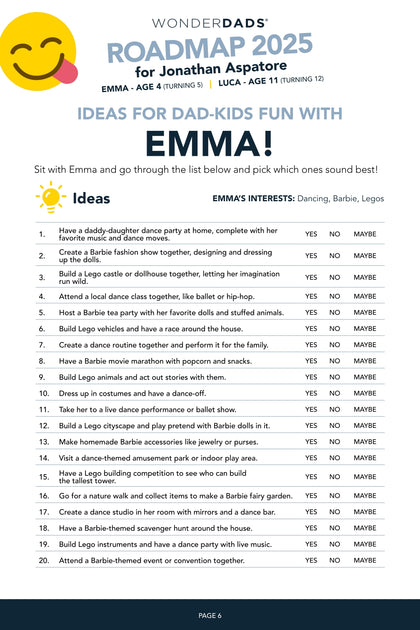 WONDERDADS®

ROADMAP 2025
for Jonathan Aspatore

EMMA - AGE 4 (TURNING 5) | LUCA - AGE 11 (TURNING 12)

IDEAS FOR DAD-KIDS FUN WITH

EMMA!

Sit with Emma and go through the list below and pick which ones sound best!

Ideas

EMMA'S INTERESTS: Dancing, Barbie, Legos

| | | | | |
|---|---|---|---|---|
| 1. | Have a daddy-daughter dance party at home, complete with her favorite music and dance moves. | YES | NO | MAYBE |
| 2. | Create a Barbie fashion show together, designing and dressing up the dolls. | YES | NO | MAYBE |
| 3. | Build a Lego castle or dollhouse together, letting her imagination run wild. | YES | NO | MAYBE |
| 4. | Attend a local dance class together, like ballet or hip-hop. | YES | NO | MAYBE |
| 5. | Host a Barbie tea party with her favorite dolls and stuffed animals. | YES | NO | MAYBE |
| 6. | Build Lego vehicles and have a race around the house. | YES | NO | MAYBE |
| 7. | Create a dance routine together and perform it for the family. | YES | NO | MAYBE |
| 8. | Have a Barbie movie marathon with popcorn and snacks. | YES | NO | MAYBE |
| 9. | Build Lego animals and act out stories with them. | YES | NO | MAYBE |
| 10. | Dress up in costumes and have a dance-off. | YES | NO | MAYBE |
| 11. | Take her to a live dance performance or ballet show. | YES | NO | MAYBE |
| 12. | Build a Lego cityscape and play pretend with Barbie dolls in it. | YES | NO | MAYBE |
| 13. | Make homemade Barbie accessories like jewelry or purses. | YES | NO | MAYBE |
| 14. | Visit a dance-themed amusement park or indoor play area. | YES | NO | MAYBE |
| 15. | Have a Lego building competition to see who can build the tallest tower. | YES | NO | MAYBE |
| 16. | Go for a nature walk and collect items to make a Barbie fairy garden. | YES | NO | MAYBE |
| 17. | Create a dance studio in her room with mirrors and a dance bar. | YES | NO | MAYBE |
| 18. | Have a Barbie-themed scavenger hunt around the house. | YES | NO | MAYBE |
| 19. | Build Lego instruments and have a dance party with live music. | YES | NO | MAYBE |
| 20. | Attend a Barbie-themed event or convention together. | YES | NO | MAYBE |

PAGE 6